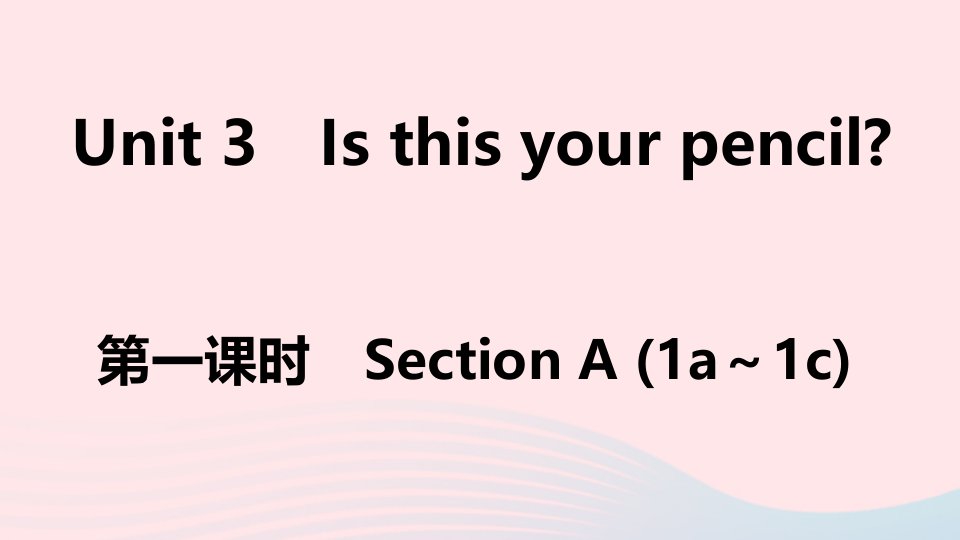 Unit 3 Is this your pencil?

第一课时 Section A (1a～1c)